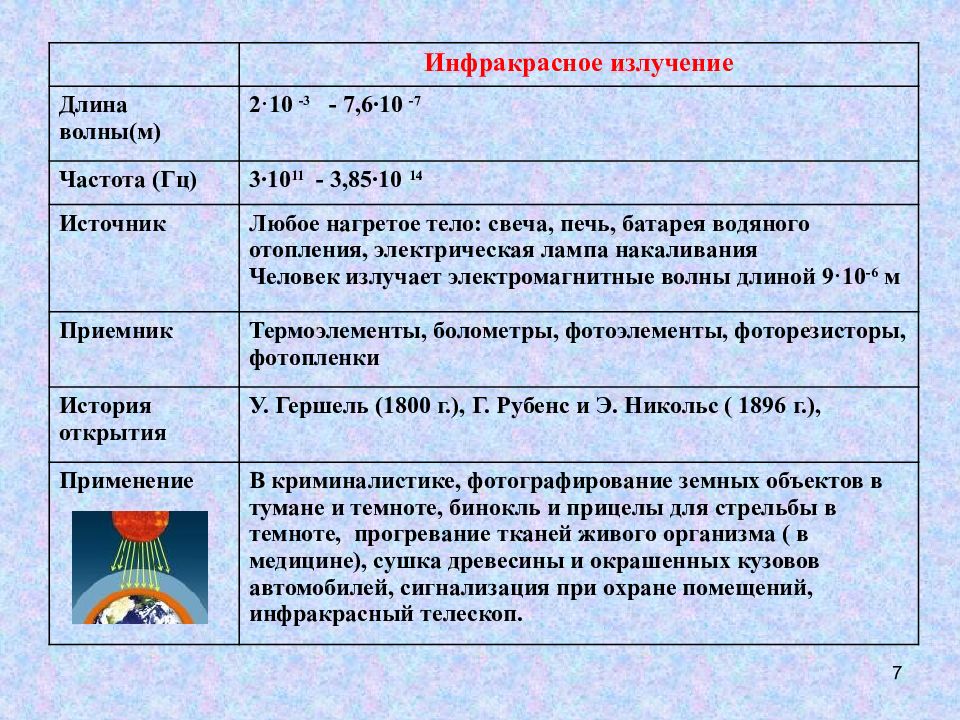 |  | Инфракрасное излучение |
|---|---|
| Длина волны(м) | $2 \cdot 10^{-3}$ - $7,6 \cdot 10^{-7}$ |
| Частота (Гц) | $3 \cdot 10^{11}$ - $3,85 \cdot 10^{14}$ |
| Источник | Любое нагретое тело: свеча, печь, батарея водяного отопления, электрическая лампа накаливания Человек излучает электромагнитные волны длиной $9 \cdot 10^{-6}$ м |
| Приемник | Термоэлементы, болометры, фотоэлементы, фоторезисторы, фотопленки |
| История открытия | У. Гершель (1800 г.), Г. Рубенс и Э. Никольс ( 1896 г.), |
| Применение | В криминалистике, фотографирование земных объектов в тумане и темноте, бинокль и прицелы для стрельбы в темноте, прогревание тканей живого организма ( в медицине), сушка древесины и окрашенных кузовов автомобилей, сигнализация при охране помещений, инфракрасный телескоп. |

7